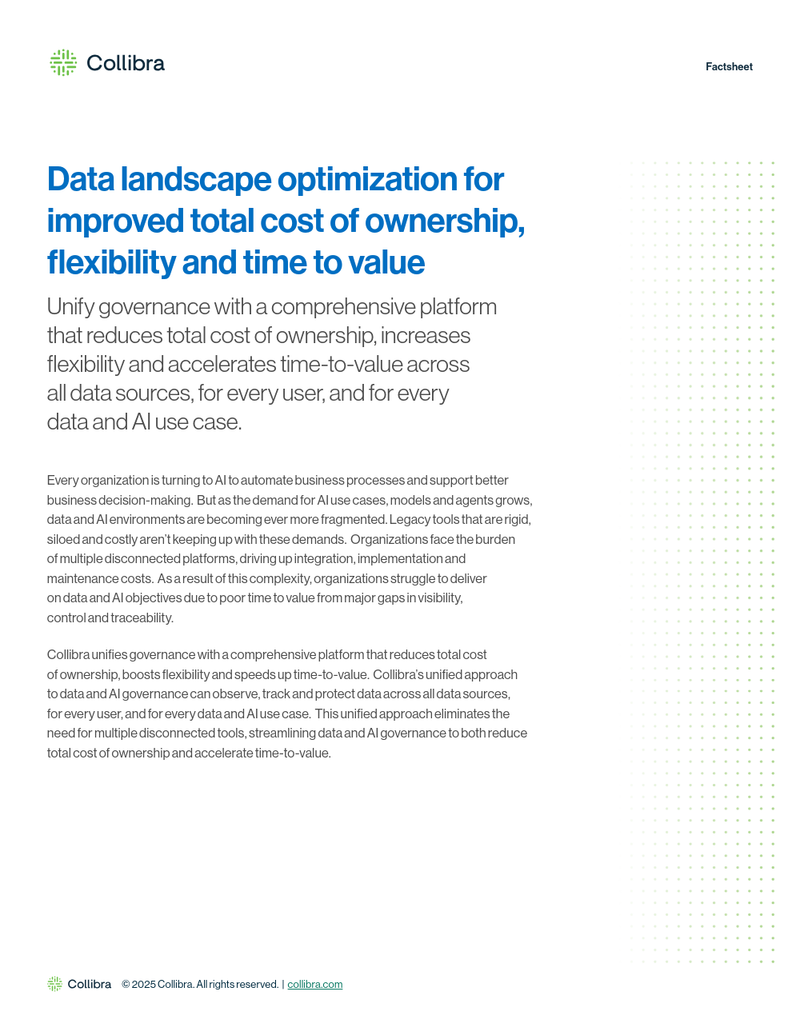 Collibra

Factsheet

Data landscape optimization for improved total cost of ownership, flexibility and time to value

Unify governance with a comprehensive platform that reduces total cost of ownership, increases flexibility and accelerates time-to-value across all data sources, for every user, and for every data and AI use case.

Every organization is turning to AI to automate business processes and support better business decision-making. But as the demand for AI use cases, models and agents grows, data and AI environments are becoming ever more fragmented. Legacy tools that are rigid, siloed and costly aren't keeping up with these demands. Organizations face the burden of multiple disconnected platforms, driving up integration, implementation and maintenance costs. As a result of this complexity, organizations struggle to deliver on data and AI objectives due to poor time to value from major gaps in visibility, control and traceability.

Collibra unifies governance with a comprehensive platform that reduces total cost of ownership, boosts flexibility and speeds up time-to-value. Collibra's unified approach to data and AI governance can observe, track and protect data across all data sources, for every user, and for every data and AI use case. This unified approach eliminates the need for multiple disconnected tools, streamlining data and AI governance to both reduce total cost of ownership and accelerate time-to-value.

Collibra © 2025 Collibra. All rights reserved. | collibra.com